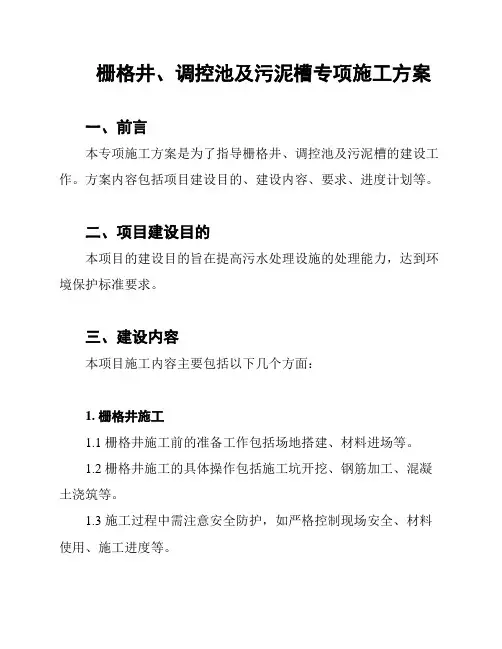 栅格井、调控池及污泥槽专项施工方案

一、前言

本专项施工方案是为了指导栅格井、调控池及污泥槽的建设工作。方案内容包括项目建设目的、建设内容、要求、进度计划等。

二、项目建设目的

本项目的建设目的旨在提高污水处理设施的处理能力，达到环境保护标准要求。

三、建设内容

本项目施工内容主要包括以下几个方面：

1. 栅格井施工

1.1 栅格井施工前的准备工作包括场地搭建、材料进场等。

1.2 栅格井施工的具体操作包括施工坑开挖、钢筋加工、混凝土浇筑等。

1.3 施工过程中需注意安全防护，如严格控制现场安全、材料使用、施工进度等。